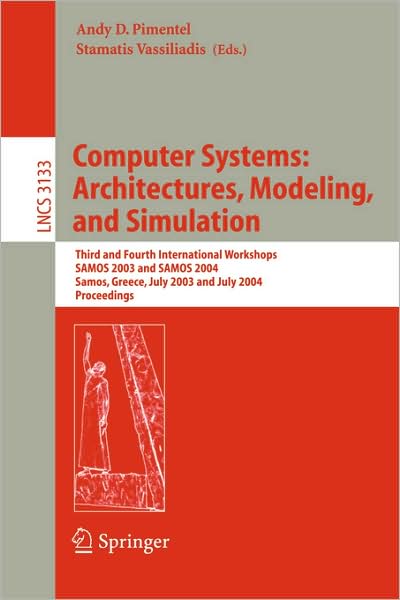 Andy D. Pimentel
Stamatis Vassiliadis (Eds.)

LNCS 3133

Computer Systems: Architectures, Modeling, and Simulation

Third and Fourth International Workshops
SAMOS 2003 and SAMOS 2004
Samos, Greece, July 2003 and July 2004
Proceedings

Springer